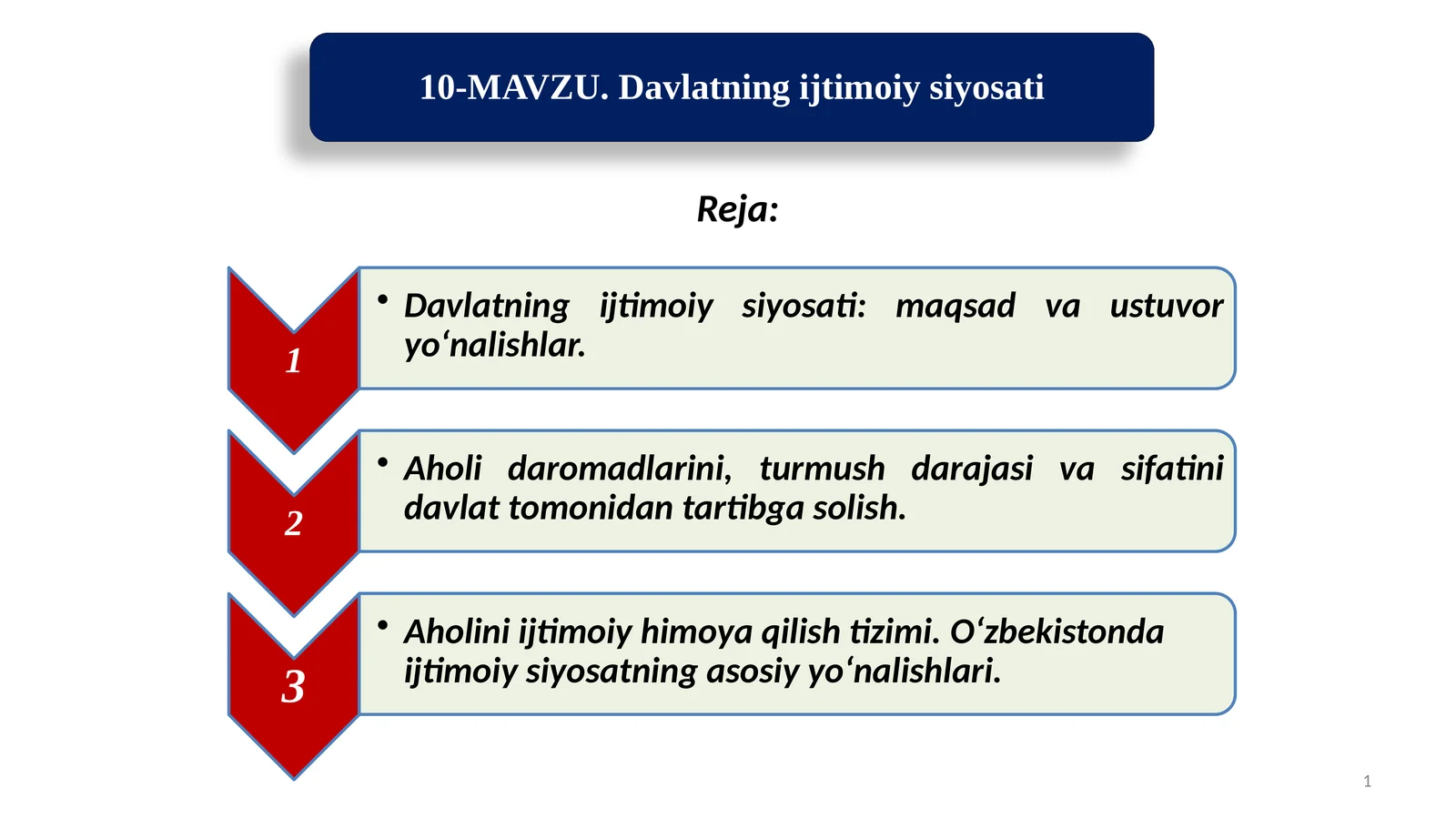 10-MAVZU. Davlatning ijtimoiy siyosati

Reja:

1

• Davlatning ijtimoiy siyosati: maqsad va ustuvor yo‘nalishlar.

2

• Aholi daromadlarini, turmush darajasi va sifatini davlat tomonidan tartibga solish.

3

• Aholini ijtimoiy himoya qilish tizimi. O‘zbekistonda ijtimoiy siyosatning asosiy yo‘nalishlari.

1